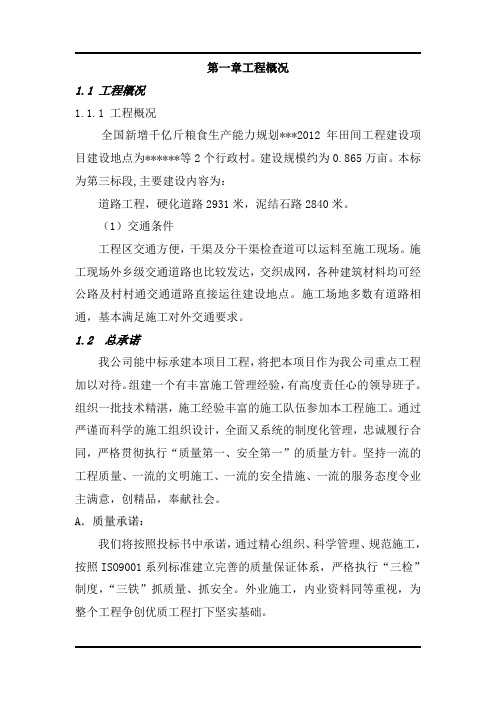 第一章工程概况

1.1 工程概况

1.1.1 工程概况

全国新增千亿斤粮食生产能力规划***2012 年田间工程建设项目建设地点为******等 2 个行政村。建设规模约为 0.865 万亩。本标为第三标段,主要建设内容为:

道路工程,硬化道路 2931 米,泥结石路 2840 米。

（1）交通条件

工程区交通方便，干渠及分干渠检查道可以运料至施工现场。施工现场外乡级交通道路也比较发达，交织成网，各种建筑材料均可经公路及村村通交通道路直接运往建设地点。施工场地多数有道路相通，基本满足施工对外交通要求。

1.2 总承诺

我公司能中标承建本项目工程，将把本项目作为我公司重点工程加以对待。组建一个有丰富施工管理经验，有高度责任心的领导班子。组织一批技术精湛，施工经验丰富的施工队伍参加本工程施工。通过严谨而科学的施工组织设计，全面又系统的制度化管理，忠诚履行合同，严格贯彻执行“质量第一、安全第一”的质量方针。坚持一流的工程质量、一流的文明施工、一流的安全措施、一流的服务态度令业主满意，创精品，奉献社会。

A、质量承诺：

我们将按照投标书中承诺，通过精心组织、科学管理、规范施工，按照 ISO9001 系列标准建立完善的质量保证体系，严格执行“三检”制度，“三铁”抓质量、抓安全。外业施工，内业资料同等重视，为整个工程争创优质工程打下坚实基础。